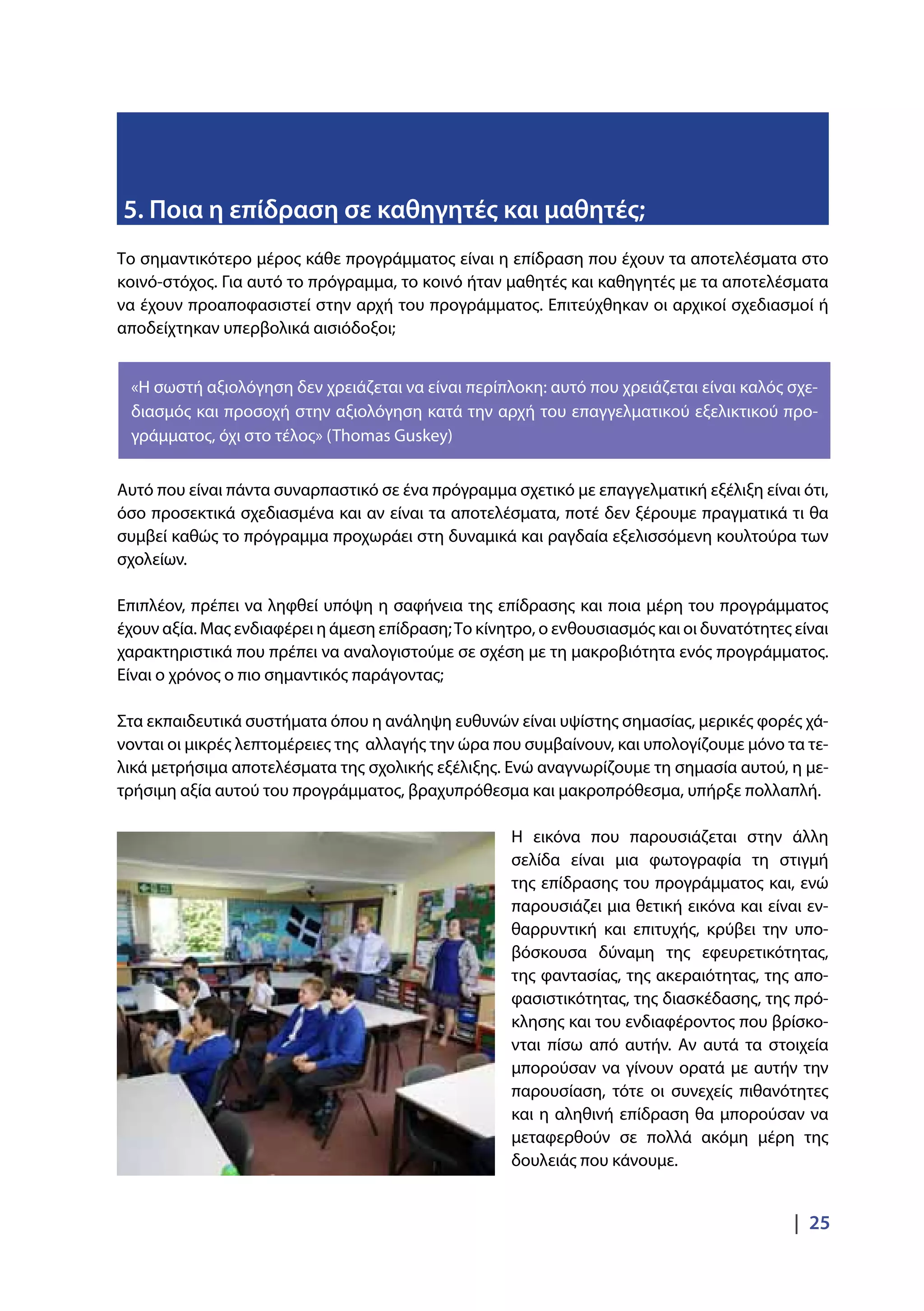 5. Ποια η επίδραση σε καθηγητές και μαθητές;

Το σημαντικότερο μέρος κάθε προγράμματος είναι η επίδραση που έχουν τα αποτελέσματα στο κοινό-στόχος. Για αυτό το πρόγραμμα, το κοινό ήταν μαθητές και καθηγητές με τα αποτελέσματα να έχουν προαποφασιστεί στην αρχή του προγράμματος. Επιτεύχθηκαν οι αρχικοί σχεδιασμοί ή αποδείχτηκαν υπερβολικά αισιόδοξοι;

«Η σωστή αξιολόγηση δεν χρειάζεται να είναι περίπλοκη: αυτό που χρειάζεται είναι καλός σχεδιασμός και προσοχή στην αξιολόγηση κατά την αρχή του επαγγελματικού εξελικτικού προγράμματος, όχι στο τέλος» (Thomas Guskey)

Αυτό που είναι πάντα συναρπαστικό σε ένα πρόγραμμα σχετικό με επαγγελματική εξέλιξη είναι ότι, όσο προσεκτικά σχεδιασμένα και αν είναι τα αποτελέσματα, ποτέ δεν ξέρουμε πραγματικά τι θα συμβεί καθώς το πρόγραμμα προχωράει στη δυναμικά και ραγδαία εξελισσόμενη κουλτούρα των σχολείων.

Επιπλέον, πρέπει να ληφθεί υπόψη η σαφήνεια της επίδρασης και ποια μέρη του προγράμματος έχουν αξία. Μας ενδιαφέρει η άμεση επίδραση; Το κίνητρο, ο ενθουσιασμός και οι δυνατότητες είναι χαρακτηριστικά που πρέπει να αναλογιστούμε σε σχέση με τη μακροβιότητα ενός προγράμματος. Είναι ο χρόνος ο πιο σημαντικός παράγοντας;

Στα εκπαιδευτικά συστήματα όπου η ανάληψη ευθυνών είναι υψίστης σημασίας, μερικές φορές χάνονται οι μικρές λεπτομέρειες της αλλαγής την ώρα που συμβαίνουν, και υπολογίζουμε μόνο τα τελικά μετρήσιμα αποτελέσματα της σχολικής εξέλιξης. Ενώ αναγνωρίζουμε τη σημασία αυτού, η μετρήσιμη αξία αυτού του προγράμματος, βραχυπρόθεσμα και μακροπρόθεσμα, υπήρξε πολλαπλή.

Η εικόνα που παρουσιάζεται στην άλλη σελίδα είναι μια φωτογραφία τη στιγμή της επίδρασης του προγράμματος και, ενώ παρουσιάζει μια θετική εικόνα και είναι ενθαρρυντική και επιτυχής, κρύβει την υποβόσκουσα δύναμη της εφευρετικότητας, της φαντασίας, της ακεραιότητας, της αποφασιστικότητας, της διασκέδασης, της πρόκλησης και του ενδιαφέροντος που βρίσκονται πίσω από αυτήν. Αν αυτά τα στοιχεία μπορούσαν να γίνουν ορατά με αυτήν την παρουσίαση, τότε οι συνεχείς πιθανότητες και η αληθινή επίδραση θα μπορούσαν να μεταφερθούν σε πολλά ακόμη μέρη της δουλειάς που κάνουμε.

| 25